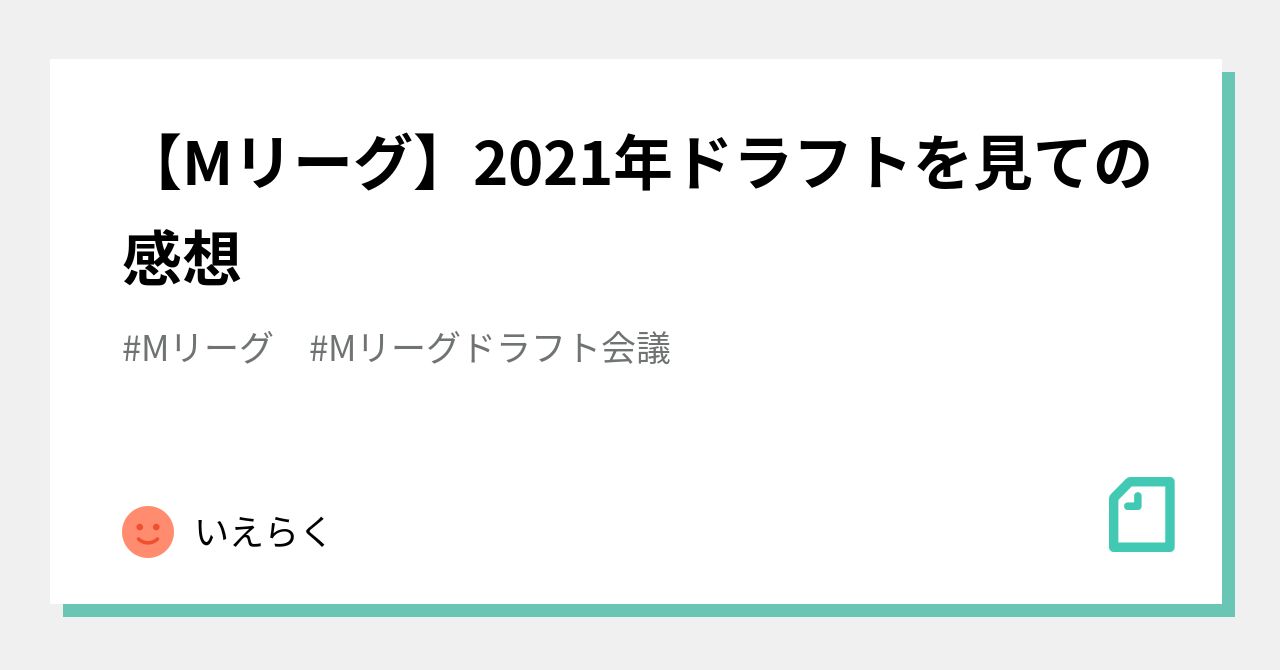 【Mリーグ】2021年ドラフトを見ての感想

#Mリーグ　#Mリーグドラフト会議

いえらく